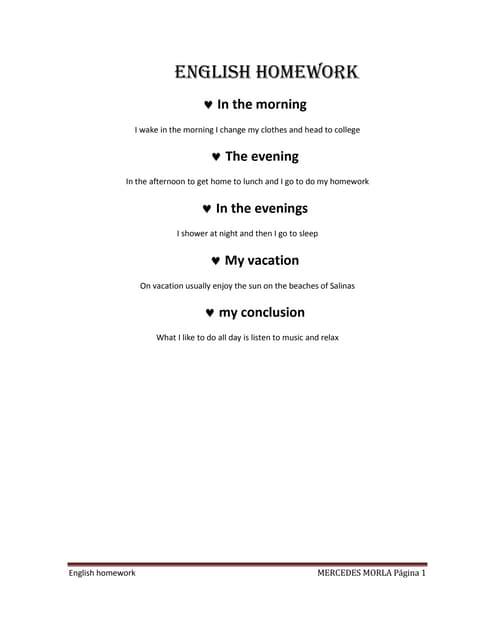 ENGLISH HOMEWORK

♥ In the morning

I wake in the morning I change my clothes and head to college

♥ The evening

In the afternoon to get home to lunch and I go to do my homework

♥ In the evenings

I shower at night and then I go to sleep

♥ My vacation

On vacation usually enjoy the sun on the beaches of Salinas

♥ my conclusion

What I like to do all day is listen to music and relax

English homework

MERCEDES MORLA Página 1